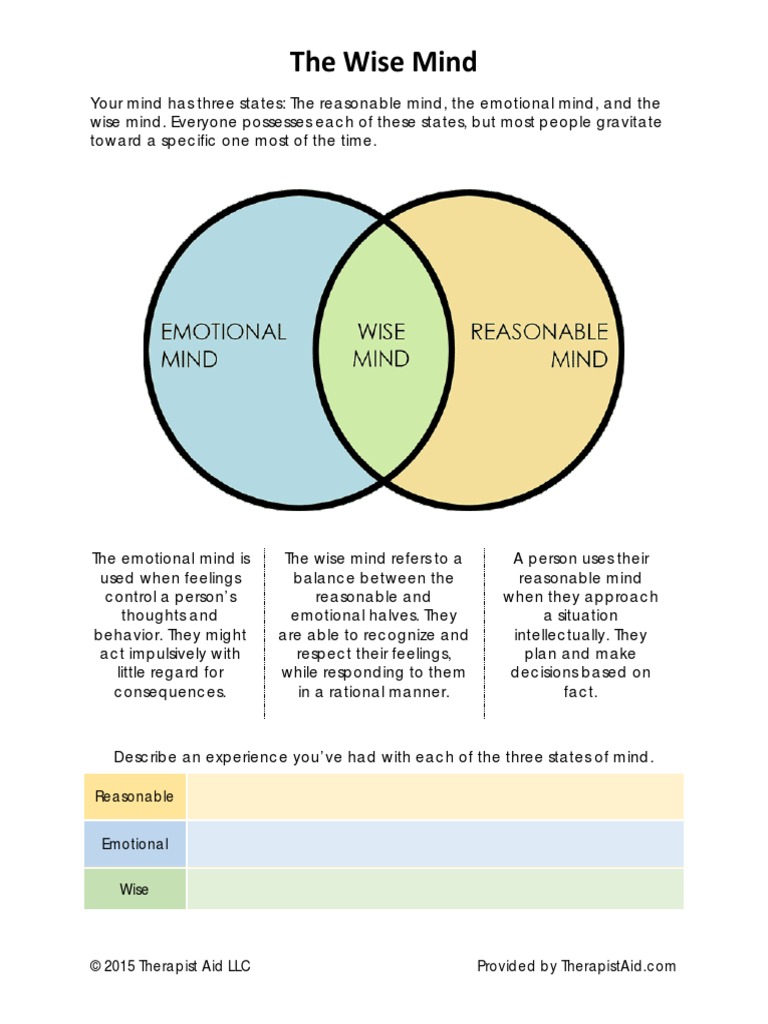 The Wise Mind

Your mind has three states: The reasonable mind, the emotional mind, and the wise mind. Everyone possesses each of these states, but most people gravitate toward a specific one most of the time.

EMOTIONAL MIND

WISE MIND

REASONABLE MIND

The emotional mind is used when feelings control a person's thoughts and behavior. They might act impulsively with little regard for consequences.

The wise mind refers to a balance between the reasonable and emotional halves. They are able to recognize and respect their feelings, while responding to them in a rational manner.

A person uses their reasonable mind when they approach a situation intellectually. They plan and make decisions based on fact.

Describe an experience you've had with each of the three states of mind.

| Reasonable | |
|---|---|
| Emotional | |
| Wise | |

© 2015 Therapist Aid LLC

Provided by TherapistAid.com